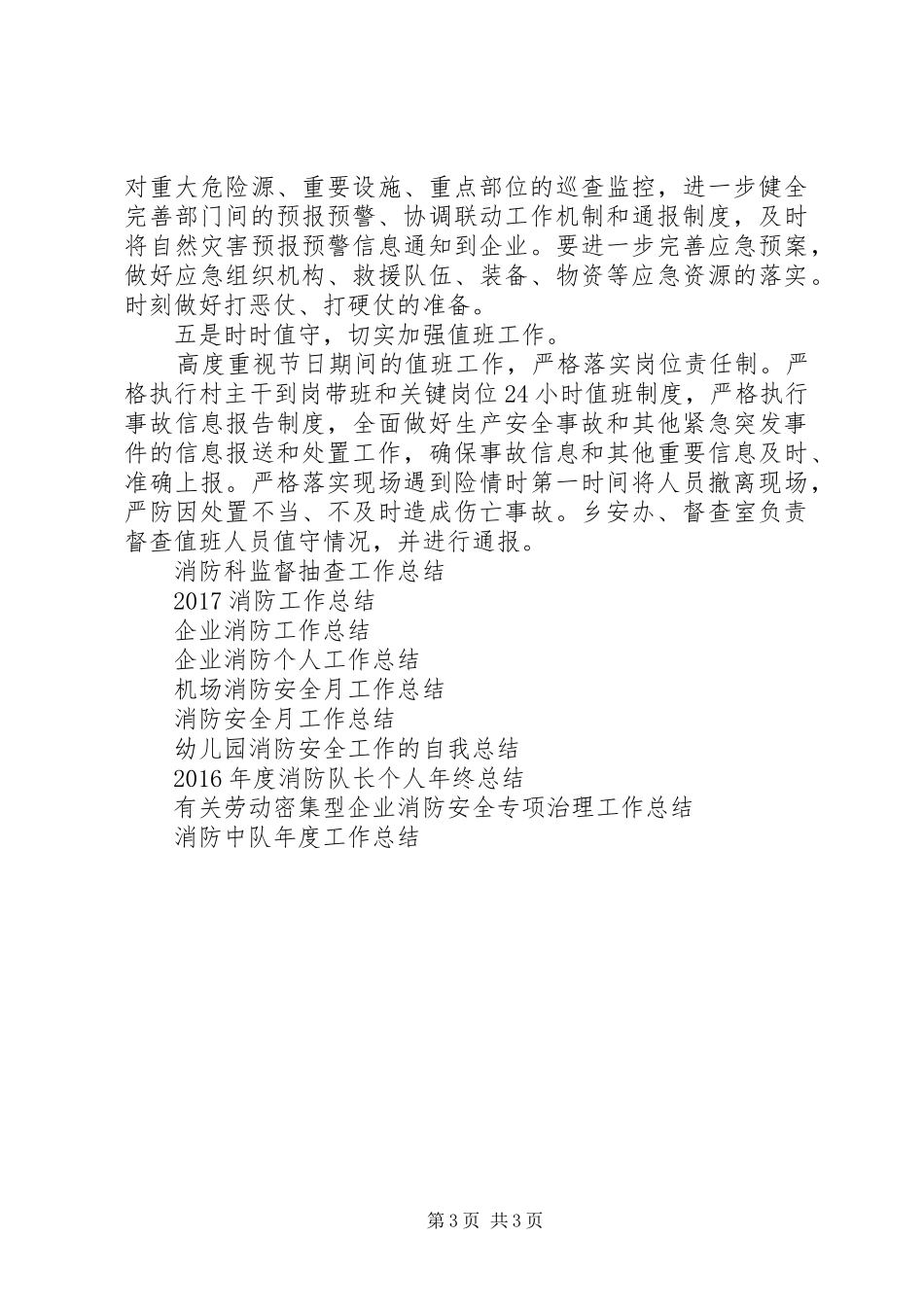 对重大危险源、重要设施、重点部位的巡查监控，进一步健全完善部门间的预报预警、协调联动工作机制和通报制度，及时将自然灾害预报预警信息通知到企业。要进一步完善应急预案，做好应急组织机构、救援队伍、装备、物资等应急资源的落实。时刻做好打恶仗、打硬仗的准备。

五是时时值守，切实加强值班工作。

高度重视节日期间的值班工作，严格落实岗位责任制。严格执行村主干到岗带班和关键岗位24小时值班制度，严格执行事故信息报告制度，全面做好生产安全事故和其他紧急突发事件的信息报送和处置工作，确保事故信息和其他重要信息及时、准确上报。严格落实现场遇到险情时第一时间将人员撤离现场，严防因处置不当、不及时造成伤亡事故。乡安办、督查室负责督查值班人员值守情况，并进行通报。

消防科监督抽查工作总结

2017消防工作总结

企业消防工作总结

企业消防个人工作总结

机场消防安全月工作总结

消防安全月工作总结

幼儿园消防安全工作的自我总结

2016年度消防队长个人年终总结

有关劳动密集型企业消防安全专项治理工作总结

消防中队年度工作总结

第3页 共3页